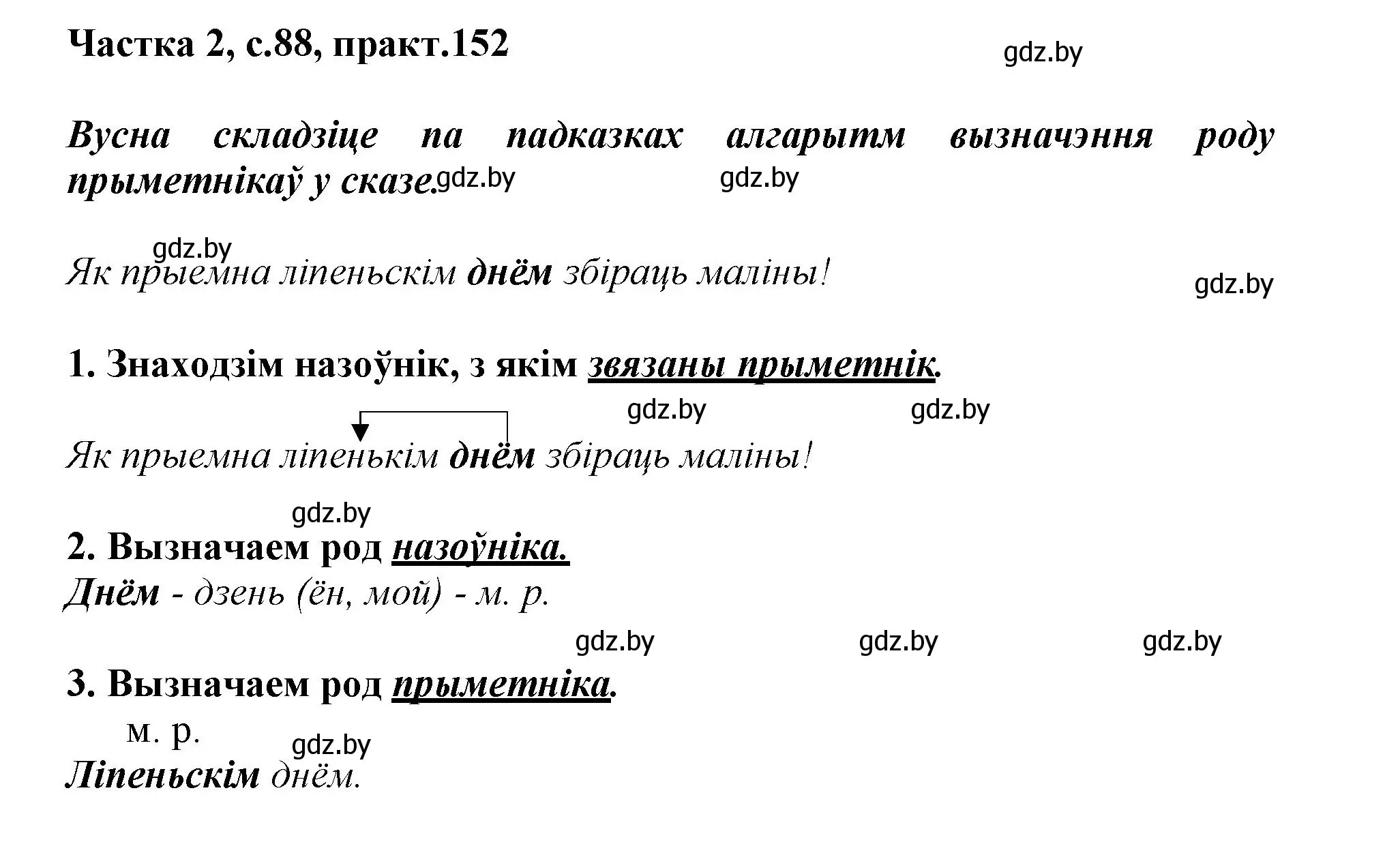 Частка 2, с.88, практ.152

gdz.by

Вусна складзіце па падказках алгарытм вызначэння роду прыметнікаў у сказе.

gdz.by gdz.by

gdz.by

Як прыемна ліпеньскім днём збіраць маліны!

gdz.by

1. Знаходзім назоўнік, з якім звязаны прыметнік.

gdz.by gdz.by

Як прыемна ліпенькім днём збіраць маліны!

gdz.by

2. Вызначаем род назоўніка.
Днём - дзень (ён, мой) - м. р.

gdz.by gdz.by gdz.by

3. Вызначаем род прыметніка.
м. р.
gdz.by
Ліпеньскім днём.